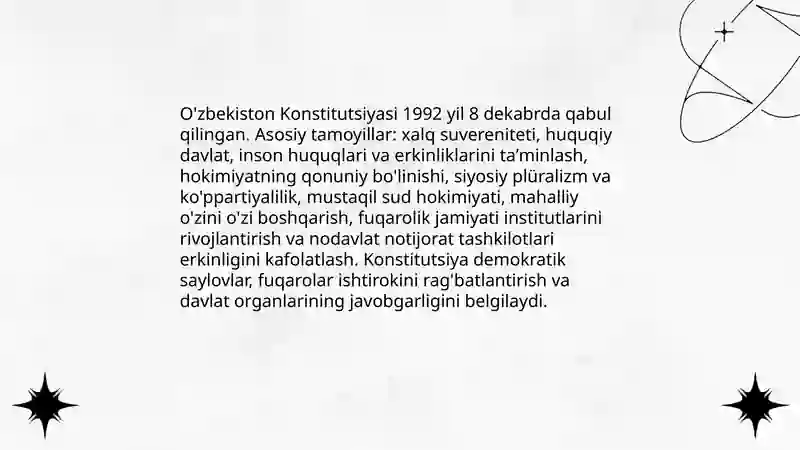 O'zbekiston Konstitutsiyasi 1992 yil 8 dekabrda qabul qilingan. Asosiy tamoyillar: xalq suvereniteti, huquqiy davlat, inson huquqlari va erkinliklarini ta’minlash, hokimiyatning qonuniy bo'linishi, siyosiy plüralizm va ko'ppartiyalilik, mustaqil sud hokimiyati, mahalliy o'zini o'zi boshqarish, fuqarolik jamiyati institutlarini rivojlantirish va nodavlat notijorat tashkilotlari erkinligini kafolatlash. Konstitutsiya demokratik saylovlar, fuqarolar ishtirokini rag'batlantirish va davlat organlarining javobgarligini belgilaydi.